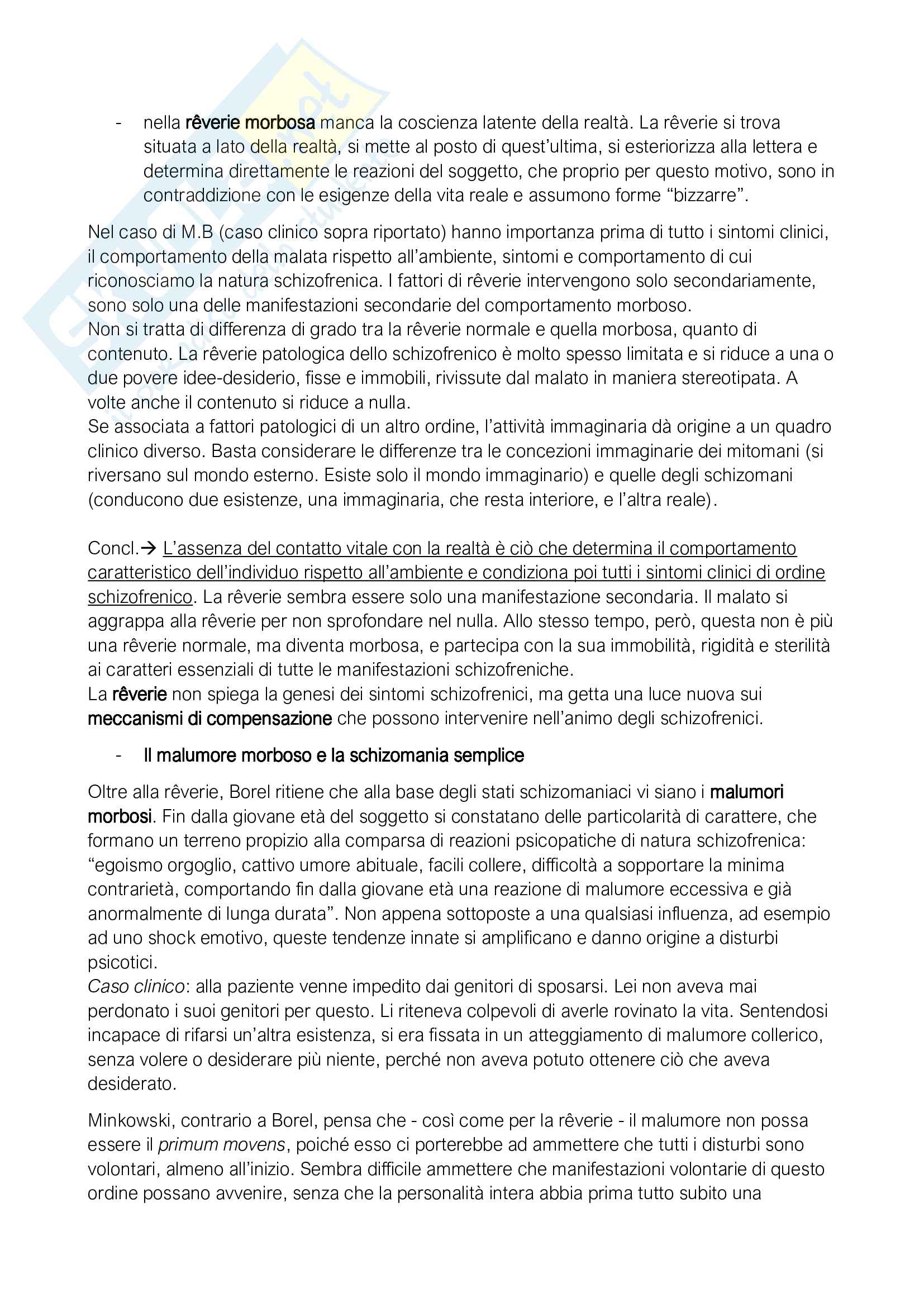 - nella rêverie morbosa manca la coscienza latente della realtà. La rêverie si trova situata a lato della realtà, si mette al posto di quest'ultima, si esteriorizza alla lettera e determina direttamente le reazioni del soggetto, che proprio per questo motivo, sono in contraddizione con le esigenze della vita reale e assumono forme "bizzarre".

Nel caso di M.B (caso clinico sopra riportato) hanno importanza prima di tutto i sintomi clinici, il comportamento della malata rispetto all'ambiente, sintomi e comportamento di cui riconosciamo la natura schizofrenica. I fattori di rêverie intervengono solo secondariamente, sono solo una delle manifestazioni secondarie del comportamento morboso.
Non si tratta di differenza di grado tra la rêverie normale e quella morbosa, quanto di contenuto. La rêverie patologica dello schizofrenico è molto spesso limitata e si riduce a una o due povere idee-desiderio, fisse e immobili, rivissute dal malato in maniera stereotipata. A volte anche il contenuto si riduce a nulla.
Se associata a fattori patologici di un altro ordine, l'attività immaginaria dà origine a un quadro clinico diverso. Basta considerare le differenze tra le concezioni immaginarie dei mitomani (si riversano sul mondo esterno. Esiste solo il mondo immaginario) e quelle degli schizomani (conducono due esistenze, una immaginaria, che resta interiore, e l'altra reale).

Concl.→ L'assenza del contatto vitale con la realtà è ciò che determina il comportamento caratteristico dell'individuo rispetto all'ambiente e condiziona poi tutti i sintomi clinici di ordine schizofrenico. La rêverie sembra essere solo una manifestazione secondaria. Il malato si aggrappa alla rêverie per non sprofondare nel nulla. Allo stesso tempo, però, questa non è più una rêverie normale, ma diventa morbosa, e partecipa con la sua immobilità, rigidità e sterilità ai caratteri essenziali di tutte le manifestazioni schizofreniche.
La rêverie non spiega la genesi dei sintomi schizofrenici, ma getta una luce nuova sui meccanismi di compensazione che possono intervenire nell'animo degli schizofrenici.

- Il malumore morboso e la schizomania semplice

Oltre alla rêverie, Borel ritiene che alla base degli stati schizomaniaci vi siano i malumori morbosi. Fin dalla giovane età del soggetto si constatano delle particolarità di carattere, che formano un terreno propizio alla comparsa di reazioni psicopatiche di natura schizofrenica: "egoismo orgoglio, cattivo umore abituale, facili collere, difficoltà a sopportare la minima contrarietà, comportando fin dalla giovane età una reazione di malumore eccessiva e già anormalmente di lunga durata". Non appena sottoposte a una qualsiasi influenza, ad esempio ad uno shock emotivo, queste tendenze innate si amplificano e danno origine a disturbi psicotici.
Caso clinico: alla paziente venne impedito dai genitori di sposarsi. Lei non aveva mai perdonato i suoi genitori per questo. Li riteneva colpevoli di averle rovinato la vita. Sentendosi incapace di rifarsi un'altra esistenza, si era fissata in un atteggiamento di malumore collerico, senza volere o desiderare più niente, perché non aveva potuto ottenere ciò che aveva desiderato.

Minkowski, contrario a Borel, pensa che - così come per la rêverie - il malumore non possa essere il primum movens, poiché esso ci porterebbe ad ammettere che tutti i disturbi sono volontari, almeno all'inizio. Sembra difficile ammettere che manifestazioni volontarie di questo ordine possano avvenire, senza che la personalità intera abbia prima tutto subito una